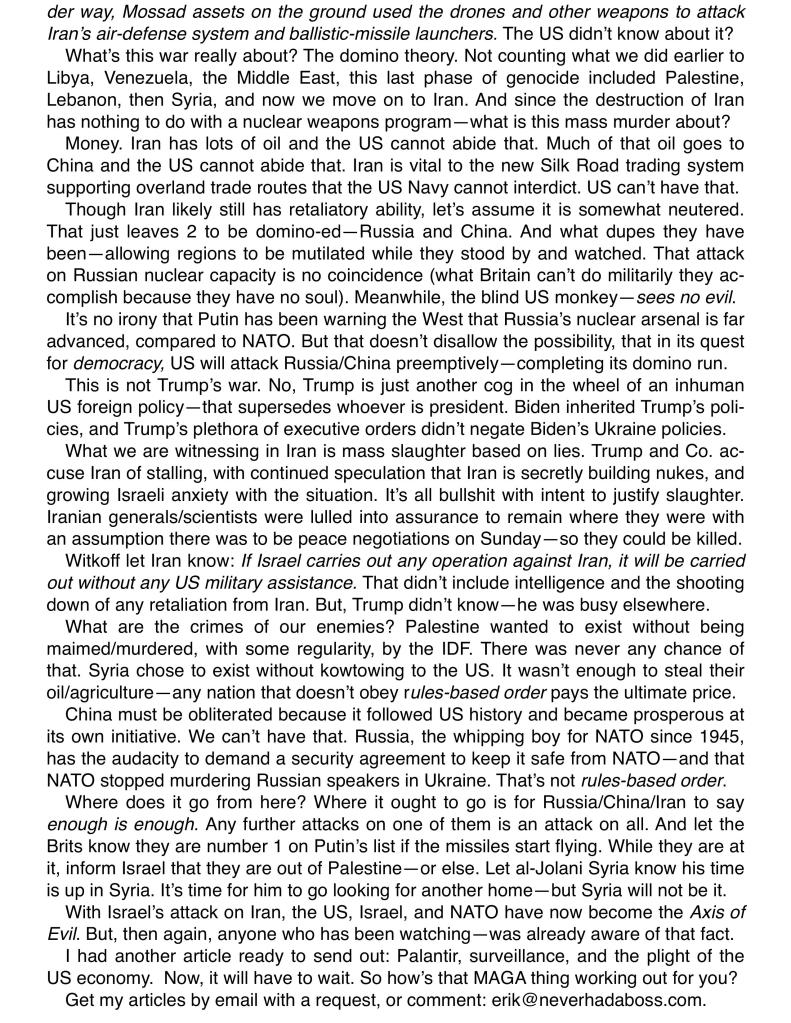 der way, Mossad assets on the ground used the drones and other weapons to attack Iran's air-defense system and ballistic-missile launchers. The US didn't know about it?

What's this war really about? The domino theory. Not counting what we did earlier to Libya, Venezuela, the Middle East, this last phase of genocide included Palestine, Lebanon, then Syria, and now we move on to Iran. And since the destruction of Iran has nothing to do with a nuclear weapons program—what is this mass murder about?

Money. Iran has lots of oil and the US cannot abide that. Much of that oil goes to China and the US cannot abide that. Iran is vital to the new Silk Road trading system supporting overland trade routes that the US Navy cannot interdict. US can't have that.

Though Iran likely still has retaliatory ability, let's assume it is somewhat neutered. That just leaves 2 to be domino-ed—Russia and China. And what dupes they have been—allowing regions to be mutilated while they stood by and watched. That attack on Russian nuclear capacity is no coincidence (what Britain can't do militarily they accomplish because they have no soul). Meanwhile, the blind US monkey—sees no evil.

It's no irony that Putin has been warning the West that Russia's nuclear arsenal is far advanced, compared to NATO. But that doesn't disallow the possibility, that in its quest for democracy, US will attack Russia/China preemptively—completing its domino run.

This is not Trump's war. No, Trump is just another cog in the wheel of an inhuman US foreign policy—that supersedes whoever is president. Biden inherited Trump's policies, and Trump's plethora of executive orders didn't negate Biden's Ukraine policies.

What we are witnessing in Iran is mass slaughter based on lies. Trump and Co. accuse Iran of stalling, with continued speculation that Iran is secretly building nukes, and growing Israeli anxiety with the situation. It's all bullshit with intent to justify slaughter. Iranian generals/scientists were lulled into assurance to remain where they were with an assumption there was to be peace negotiations on Sunday—so they could be killed.

Witkoff let Iran know: If Israel carries out any operation against Iran, it will be carried out without any US military assistance. That didn't include intelligence and the shooting down of any retaliation from Iran. But, Trump didn't know—he was busy elsewhere.

What are the crimes of our enemies? Palestine wanted to exist without being maimed/murdered, with some regularity, by the IDF. There was never any chance of that. Syria chose to exist without kowtowing to the US. It wasn't enough to steal their oil/agriculture—any nation that doesn't obey rules-based order pays the ultimate price.

China must be obliterated because it followed US history and became prosperous at its own initiative. We can't have that. Russia, the whipping boy for NATO since 1945, has the audacity to demand a security agreement to keep it safe from NATO—and that NATO stopped murdering Russian speakers in Ukraine. That's not rules-based order.

Where does it go from here? Where it ought to go is for Russia/China/Iran to say enough is enough. Any further attacks on one of them is an attack on all. And let the Brits know they are number 1 on Putin's list if the missiles start flying. While they are at it, inform Israel that they are out of Palestine—or else. Let al-Jolani Syria know his time is up in Syria. It's time for him to go looking for another home—but Syria will not be it.

With Israel's attack on Iran, the US, Israel, and NATO have now become the Axis of Evil. But, then again, anyone who has been watching—was already aware of that fact.

I had another article ready to send out: Palantir, surveillance, and the plight of the US economy. Now, it will have to wait. So how's that MAGA thing working out for you?

Get my articles by email with a request, or comment: erik@neverhadaboss.com.